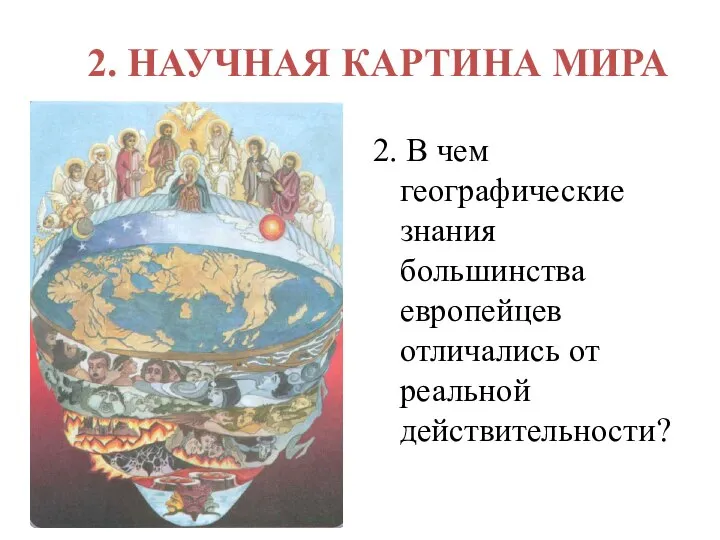 2. НАУЧНАЯ КАРТИНА МИРА

2. В чем географические знания большинства европейцев отличались от реальной действительности?